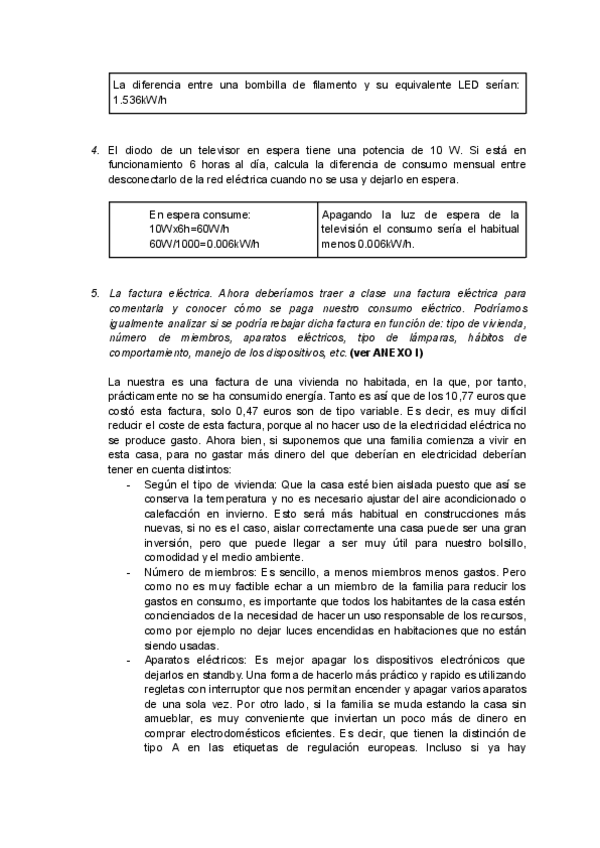 La diferencia entre una bombilla de filamento y su equivalente LED serían: 1.536kW/h

4. El diodo de un televisor en espera tiene una potencia de 10 W. Si está en funcionamiento 6 horas al día, calcula la diferencia de consumo mensual entre desconectarlo de la red eléctrica cuando no se usa y dejarlo en espera.

| En espera consume: 10Wx6h=60W/h 60W/1000=0.006kW/h | Apagando la luz de espera de la televisión el consumo sería el habitual menos 0.006kW/h. |
|---|---|

5. La factura eléctrica. Ahora deberíamos traer a clase una factura eléctrica para comentarla y conocer cómo se paga nuestro consumo eléctrico. Podríamos igualmente analizar si se podría rebajar dicha factura en función de: tipo de vivienda, número de miembros, aparatos eléctricos, tipo de lámparas, hábitos de comportamiento, manejo de los dispositivos, etc. (ver ANEXO I)

La nuestra es una factura de una vivienda no habitada, en la que, por tanto, prácticamente no se ha consumido energía. Tanto es así que de los 10,77 euros que costó esta factura, solo 0,47 euros son de tipo variable. Es decir, es muy difícil reducir el coste de esta factura, porque al no hacer uso de la electricidad eléctrica no se produce gasto. Ahora bien, si suponemos que una familia comienza a vivir en esta casa, para no gastar más dinero del que deberían en electricidad deberían tener en cuenta distintos:

- Según el tipo de vivienda: Que la casa esté bien aislada puesto que así se conserva la temperatura y no es necesario ajustar del aire acondicionado o calefacción en invierno. Esto será más habitual en construcciones más nuevas, si no es el caso, aislar correctamente una casa puede ser una gran inversión, pero que puede llegar a ser muy útil para nuestro bolsillo, comodidad y el medio ambiente.
- Número de miembros: Es sencillo, a menos miembros menos gastos. Pero como no es muy factible echar a un miembro de la familia para reducir los gastos en consumo, es importante que todos los habitantes de la casa estén concienciados de la necesidad de hacer un uso responsable de los recursos, como por ejemplo no dejar luces encendidas en habitaciones que no están siendo usadas.
- Aparatos eléctricos: Es mejor apagar los dispositivos electrónicos que dejarlos en standby. Una forma de hacerlo más práctico y rapido es utilizando regletas con interruptor que nos permitan encender y apagar varios aparatos de una sola vez. Por otro lado, si la familia se muda estando la casa sin amueblar, es muy conveniente que inviertan un poco más de dinero en comprar electrodomésticos eficientes. Es decir, que tienen la distinción de tipo A en las etiquetas de regulación europeas. Incluso si ya hay